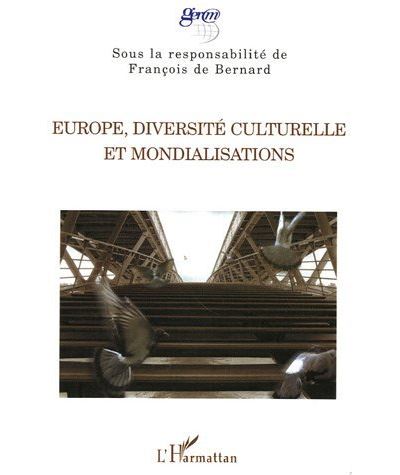 germ

Sous la responsabilité de
François de Bernard

EUROPE, DIVERSITÉ CULTURELLE
ET MONDIALISATIONS

L'Harmattan